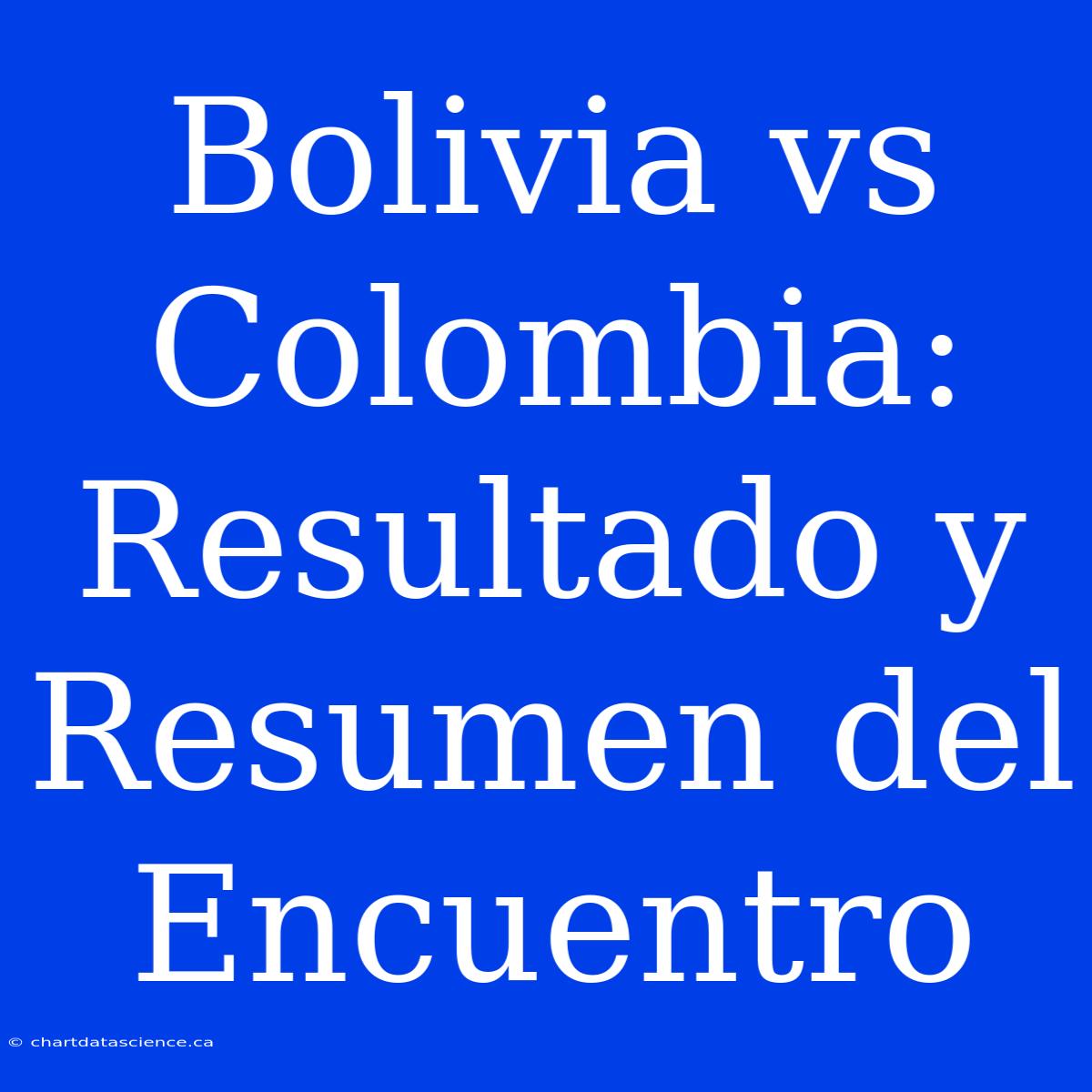 Bolivia vs Colombia: Resultado y Resumen del Encuentro

© chartdatascience.ca